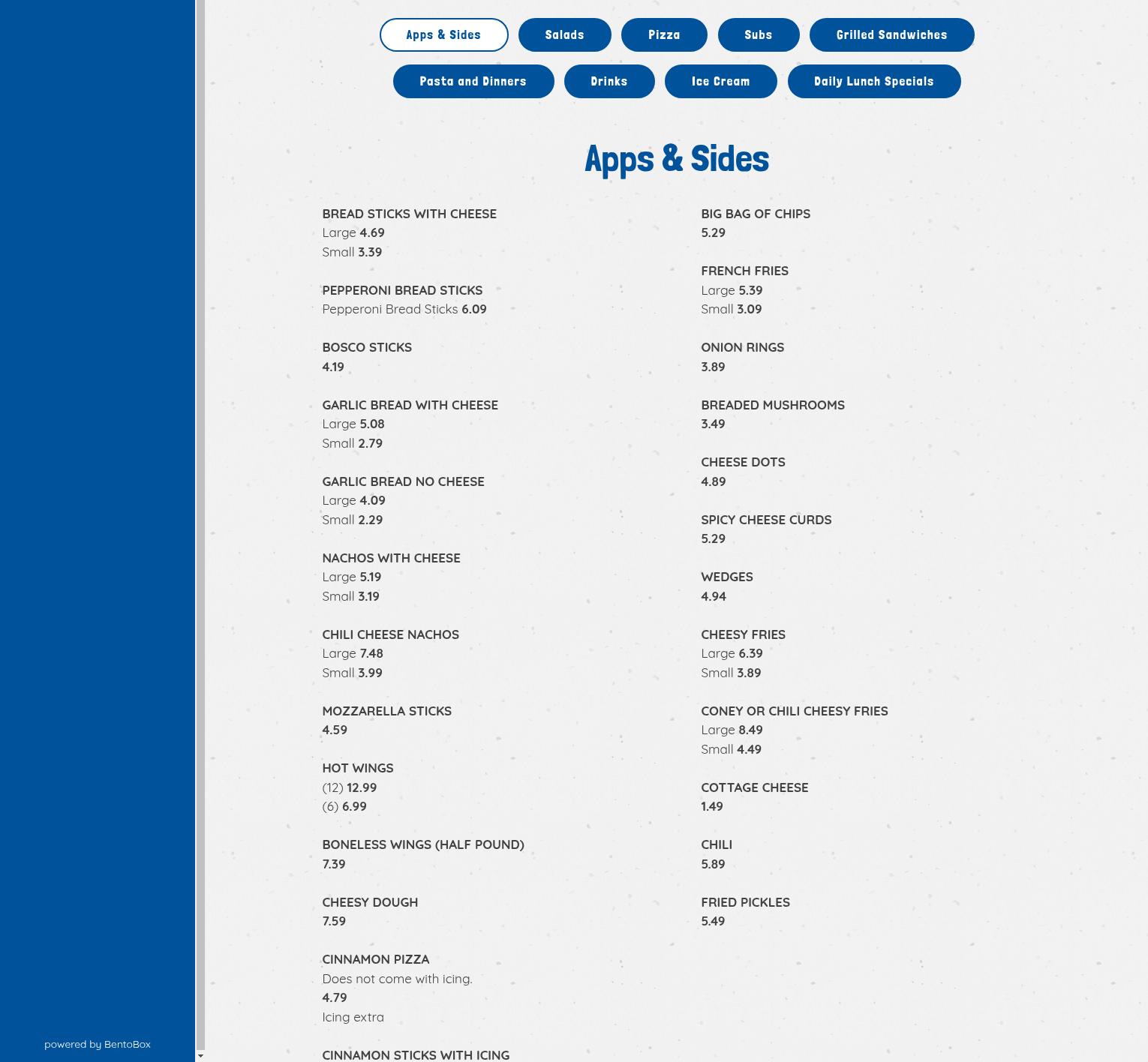 Apps & Sides Salads Pizza Subs Grilled Sandwiches

Pasta and Dinners Drinks Ice Cream Daily Lunch Specials

Apps & Sides

BREAD STICKS WITH CHEESE
Large 4.69
Small 3.39

PEPPERONI BREAD STICKS
Pepperoni Bread Sticks 6.09

BOSCO STICKS
4.19

GARLIC BREAD WITH CHEESE
Large 5.08
Small 2.79

GARLIC BREAD NO CHEESE
Large 4.09
Small 2.29

NACHOS WITH CHEESE
Large 5.19
Small 3.19

CHILI CHEESE NACHOS
Large 7.48
Small 3.99

MOZZARELLA STICKS
4.59

HOT WINGS
(12) 12.99
(6) 6.99

BONELESS WINGS (HALF POUND)
7.39

CHEESY DOUGH
7.59

CINNAMON PIZZA
Does not come with icing.
4.79
Icing extra

CINNAMON STICKS WITH ICING

BIG BAG OF CHIPS
5.29

FRENCH FRIES
Large 5.39
Small 3.09

ONION RINGS
3.89

BREADED MUSHROOMS
3.49

CHEESE DOTS
4.89

SPICY CHEESE CURDS
5.29

WEDGES
4.94

CHEESY FRIES
Large 6.39
Small 3.89

CONEY OR CHILI CHEESY FRIES
Large 8.49
Small 4.49

COTTAGE CHEESE
1.49

CHILI
5.89

FRIED PICKLES
5.49

powered by BentoBox